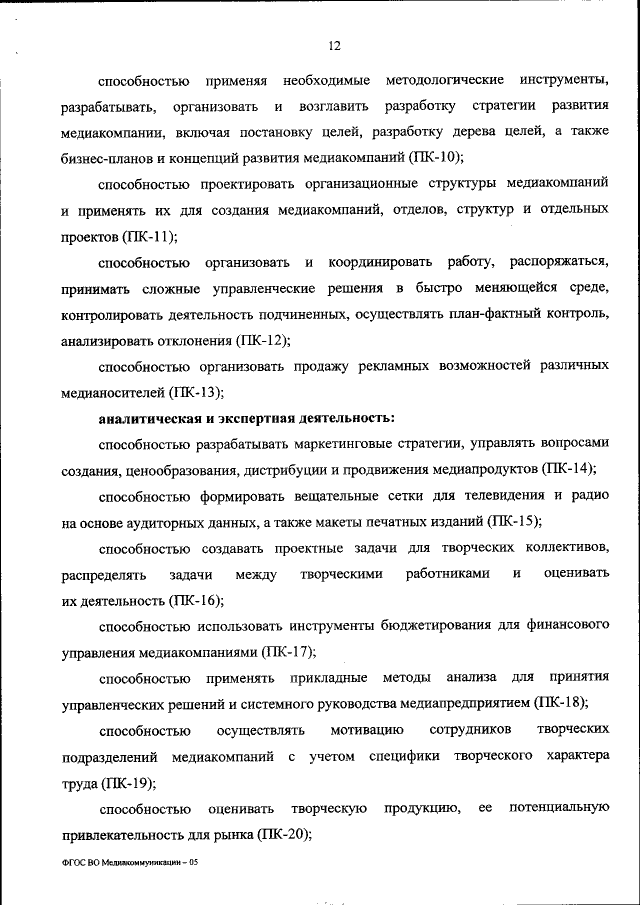 12

способностью применяя необходимые методологические инструменты, разрабатывать, организовать и возглавить разработку стратегии развития медиакомпании, включая постановку целей, разработку дерева целей, а также бизнес-планов и концепций развития медиакомпаний (ПК-10);

способностью проектировать организационные структуры медиакомпаний и применять их для создания медиакомпаний, отделов, структур и отдельных проектов (ПК-11);

способностью организовать и координировать работу, распоряжаться, принимать сложные управленческие решения в быстро меняющейся среде, контролировать деятельность подчиненных, осуществлять план-фактный контроль, анализировать отклонения (ПК-12);

способностью организовать продажу рекламных возможностей различных медианосителей (ПК-13);

аналитическая и экспертная деятельность:

способностью разрабатывать маркетинговые стратегии, управлять вопросами создания, ценообразования, дистрибуции и продвижения медиапродуктов (ПК-14);

способностью формировать вещательные сетки для телевидения и радио на основе аудиторных данных, а также макеты печатных изданий (ПК-15);

способностью создавать проектные задачи для творческих коллективов, распределять задачи между творческими работниками и оценивать их деятельность (ПК-16);

способностью использовать инструменты бюджетирования для финансового управления медиакомпаниями (ПК-17);

способностью применять прикладные методы анализа для принятия управленческих решений и системного руководства медиапредприятием (ПК-18);

способностью осуществлять мотивацию сотрудников творческих подразделений медиакомпаний с учетом специфики творческого характера труда (ПК-19);

способностью оценивать творческую продукцию, ее потенциальную привлекательность для рынка (ПК-20);

ФГОС ВО Медиакоммуникации – 05